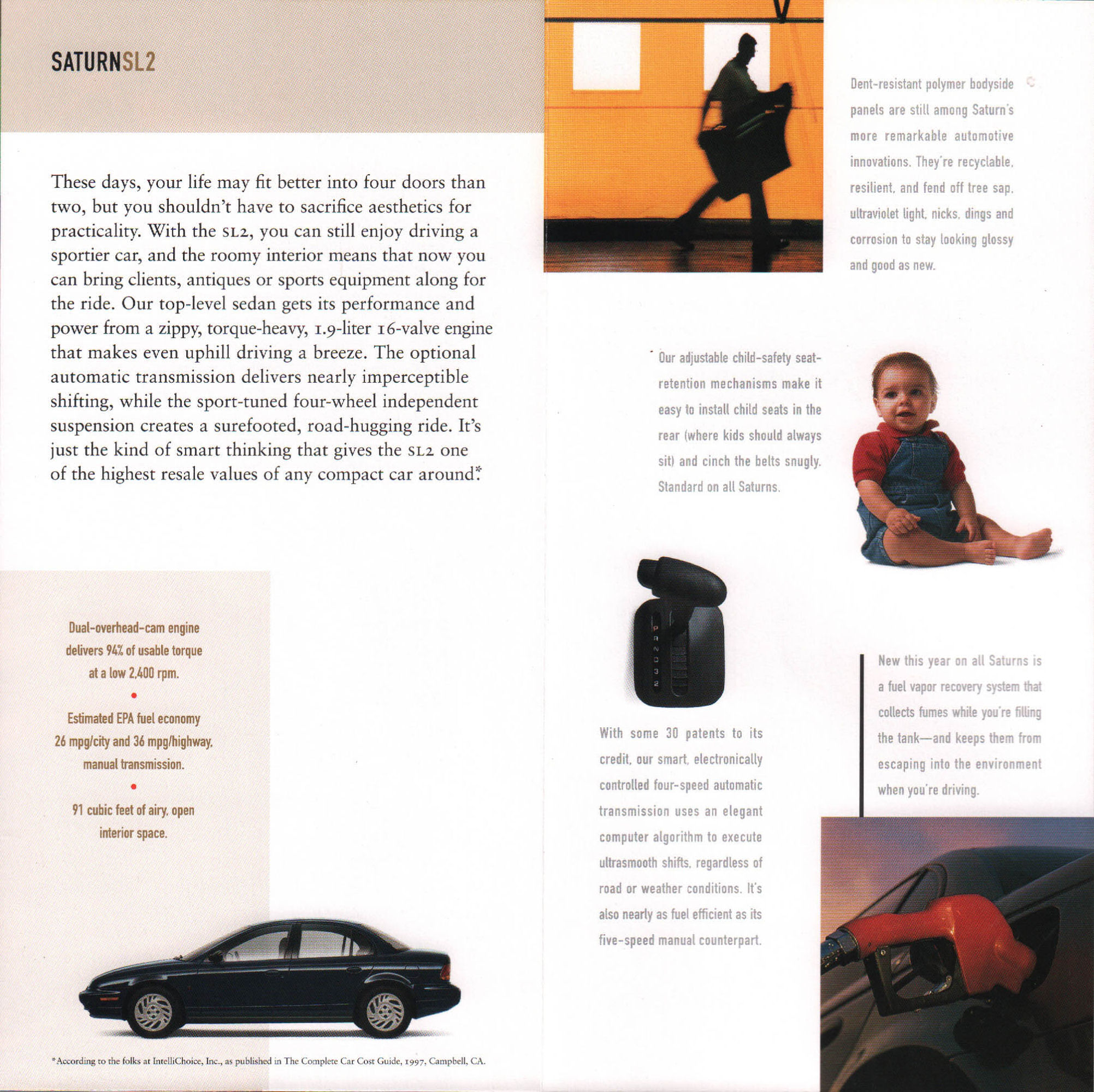 SATURNSL2

These days, your life may fit better into four doors than two, but you shouldn't have to sacrifice aesthetics for practicality. With the SL2, you can still enjoy driving a sportier car, and the roomy interior means that now you can bring clients, antiques or sports equipment along for the ride. Our top-level sedan gets its performance and power from a zippy, torque-heavy, 1.9-liter 16-valve engine that makes even uphill driving a breeze. The optional automatic transmission delivers nearly imperceptible shifting, while the sport-tuned four-wheel independent suspension creates a surefooted, road-hugging ride. It's just the kind of smart thinking that gives the SL2 one of the highest resale values of any compact car around.*

Dual-overhead-cam engine delivers 94% of usable torque at a low 2,400 rpm.

Estimated EPA fuel economy 26 mpg/city and 36 mpg/highway, manual transmission.

91 cubic feet of airy, open interior space.

*According to the folks at IntelliChoice, Inc., as published in The Complete Car Cost Guide, 1997, Campbell, CA.

Dent-resistant polymer bodyside panels are still among Saturn's more remarkable automotive innovations. They're recyclable, resilient, and fend off tree sap, ultraviolet light, nicks, dings and corrosion to stay looking glossy and good as new.

Our adjustable child-safety seat-retention mechanisms make it easy to install child seats in the rear (where kids should always sit) and cinch the belts snugly. Standard on all Saturns.

P R N D 3 2

With some 30 patents to its credit, our smart, electronically controlled four-speed automatic transmission uses an elegant computer algorithm to execute ultrasmooth shifts, regardless of road or weather conditions. It's also nearly as fuel efficient as its five-speed manual counterpart.

New this year on all Saturns is a fuel vapor recovery system that collects fumes while you're filling the tank—and keeps them from escaping into the environment when you're driving.